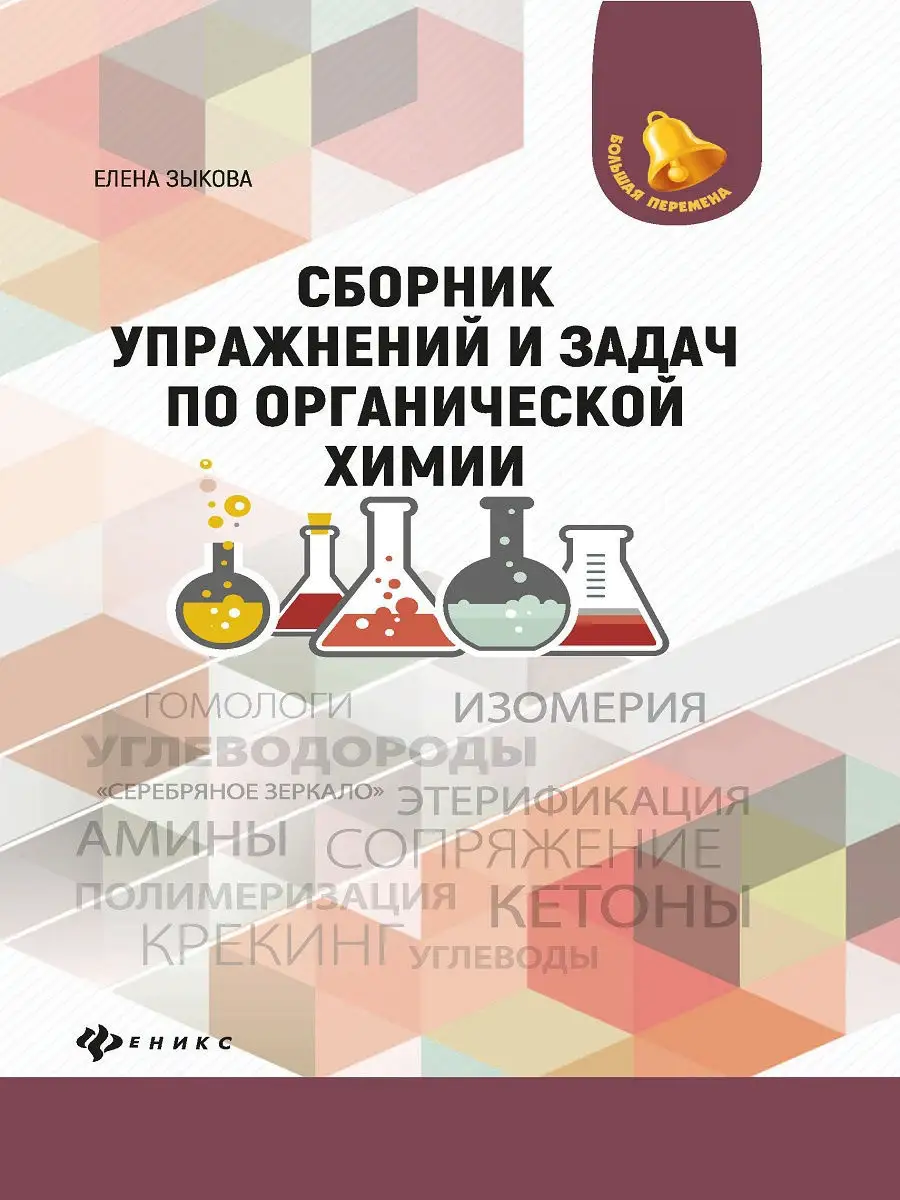 БОЛЬШАЯ ПЕРЕМЕНА

ЕЛЕНА ЗЫКОВА

СБОРНИК УПРАЖНЕНИЙ И ЗАДАЧ ПО ОРГАНИЧЕСКОЙ ХИМИИ

ГОМОЛОГИ ИЗОМЕРИЯ
УГЛЕВОДОРОДЫ
«СЕРЕБРЯНОЕ ЗЕРКАЛО» ЭТЕРИФИКАЦИЯ
АМИНЫ СОПРЯЖЕНИЕ
ПОЛИМЕРИЗАЦИЯ КЕТОНЫ
КРЕКИНГ УГЛЕВОДЫ

ФЕНИКС